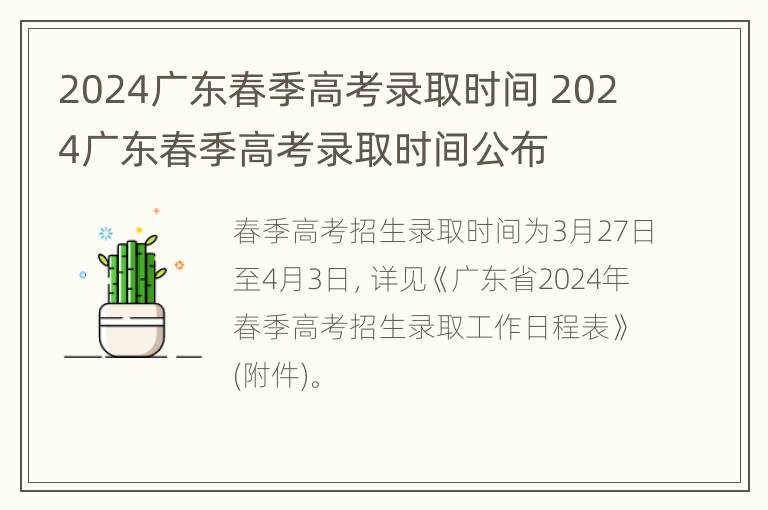 2024广东春季高考录取时间 2024广东春季高考录取时间公布

春季高考招生录取时间为3月27日至4月3日，详见《广东省2024年春季高考招生录取工作日程表》(附件)。